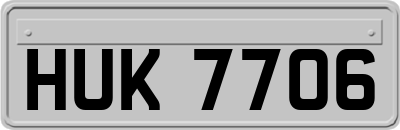 HUK 7706